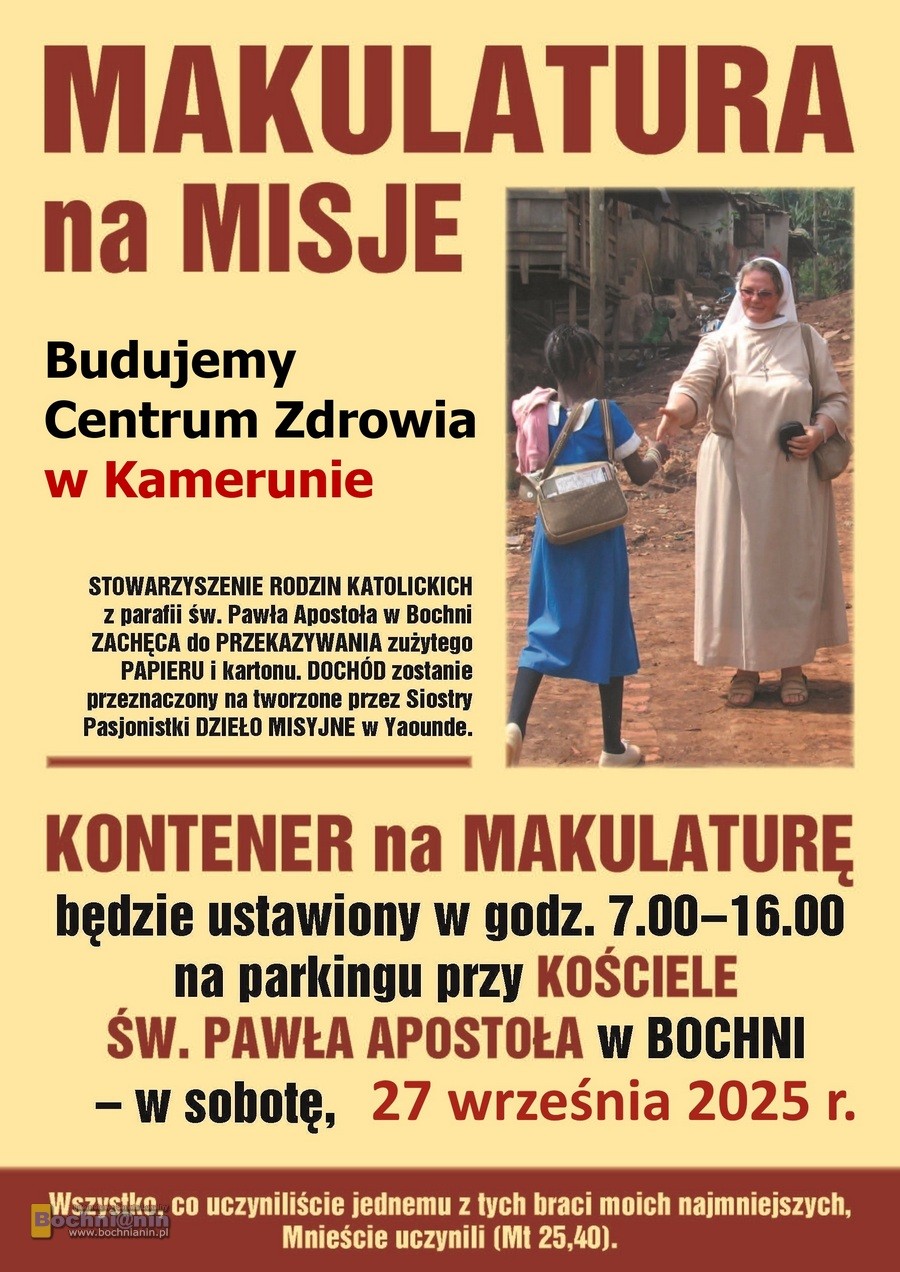 MAKULATURA na MISJE

Budujemy Centrum Zdrowia w Kamerunie

STOWARZYSZENIE RODZIN KATOLICKICH z parafii św. Pawła Apostoła w Bochni ZACHĘCA do PRZEKAZYWANIA zużytego PAPIERU i kartonu. DOCHÓD zostanie przeznaczony na tworzone przez Siostry Pasjonistki DZIEŁO MISYJNE w Yaounde.

KONTENER na MAKULATURĘ będzie ustawiony w godz. 7.00–16.00 na parkingu przy KOŚCIELE ŚW. PAWŁA APOSTOŁA w BOCHNI – w sobotę, 27 września 2025 r.

Wszystko, co uczyniliście jednemu z tych braci moich najmniejszych, Mnieście uczynili (Mt 25,40).

Bochni@nin
www.bochnianin.pl